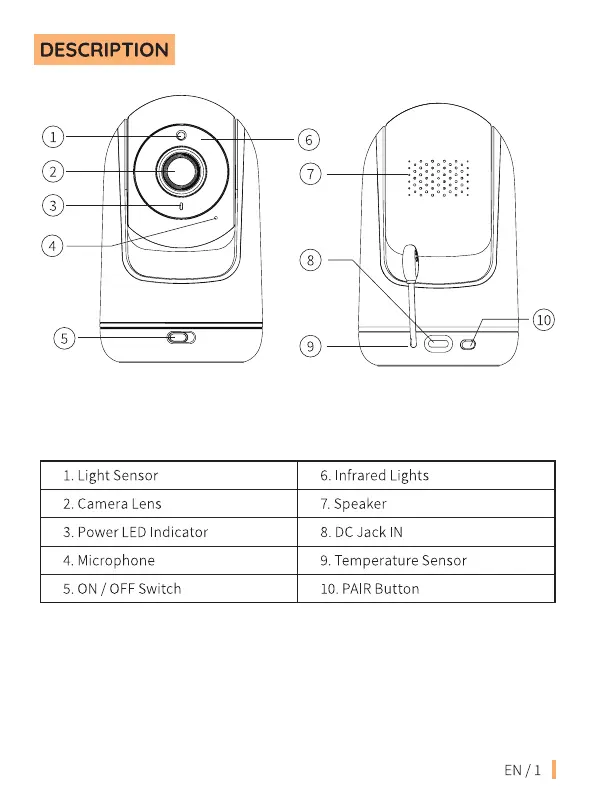 DESCRIPTION

1
2
3
4
5
6
7
8
9
10

| 1. Light Sensor | 6. Infrared Lights |
|---|---|
| 2. Camera Lens | 7. Speaker |
| 3. Power LED Indicator | 8. DC Jack IN |
| 4. Microphone | 9. Temperature Sensor |
| 5. ON / OFF Switch | 10. PAIR Button |

EN / 1